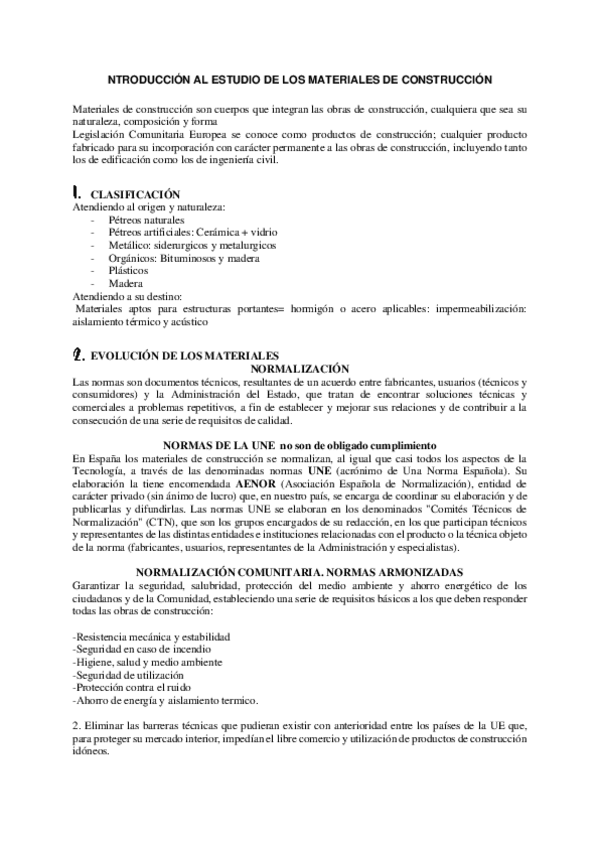 NTRODUCCIÓN AL ESTUDIO DE LOS MATERIALES DE CONSTRUCCIÓN

Materiales de construcción son cuerpos que integran las obras de construcción, cualquiera que sea su naturaleza, composición y forma
Legislación Comunitaria Europea se conoce como productos de construcción; cualquier producto fabricado para su incorporación con carácter permanente a las obras de construcción, incluyendo tanto los de edificación como los de ingeniería civil.

1. CLASIFICACIÓN
Atendiendo al origen y naturaleza:
- Pétreos naturales
- Pétreos artificiales: Cerámica + vidrio
- Metálico: siderurgicos y metalurgicos
- Orgánicos: Bituminosos y madera
- Plásticos
- Madera
Atendiendo a su destino:
Materiales aptos para estructuras portantes= hormigón o acero aplicables: impermeabilización: aislamiento térmico y acústico

2. EVOLUCIÓN DE LOS MATERIALES
NORMALIZACIÓN
Las normas son documentos técnicos, resultantes de un acuerdo entre fabricantes, usuarios (técnicos y consumidores) y la Administración del Estado, que tratan de encontrar soluciones técnicas y comerciales a problemas repetitivos, a fin de establecer y mejorar sus relaciones y de contribuir a la consecución de una serie de requisitos de calidad.

NORMAS DE LA UNE no son de obligado cumplimiento
En España los materiales de construcción se normalizan, al igual que casi todos los aspectos de la Tecnología, a través de las denominadas normas UNE (acrónimo de Una Norma Española). Su elaboración la tiene encomendada AENOR (Asociación Española de Normalización), entidad de carácter privado (sin ánimo de lucro) que, en nuestro país, se encarga de coordinar su elaboración y de publicarlas y difundirlas. Las normas UNE se elaboran en los denominados "Comités Técnicos de Normalización" (CTN), que son los grupos encargados de su redacción, en los que participan técnicos y representantes de las distintas entidades e instituciones relacionadas con el producto o la técnica objeto de la norma (fabricantes, usuarios, representantes de la Administración y especialistas).

NORMALIZACIÓN COMUNITARIA. NORMAS ARMONIZADAS
Garantizar la seguridad, salubridad, protección del medio ambiente y ahorro energético de los ciudadanos y de la Comunidad, estableciendo una serie de requisitos básicos a los que deben responder todas las obras de construcción:

-Resistencia mecánica y estabilidad
-Seguridad en caso de incendio
-Higiene, salud y medio ambiente
-Seguridad de utilización
-Protección contra el ruido
-Ahorro de energía y aislamiento termico.

2. Eliminar las barreras técnicas que pudieran existir con anterioridad entre los países de la UE que, para proteger su mercado interior, impedían el libre comercio y utilización de productos de construcción idóneos.